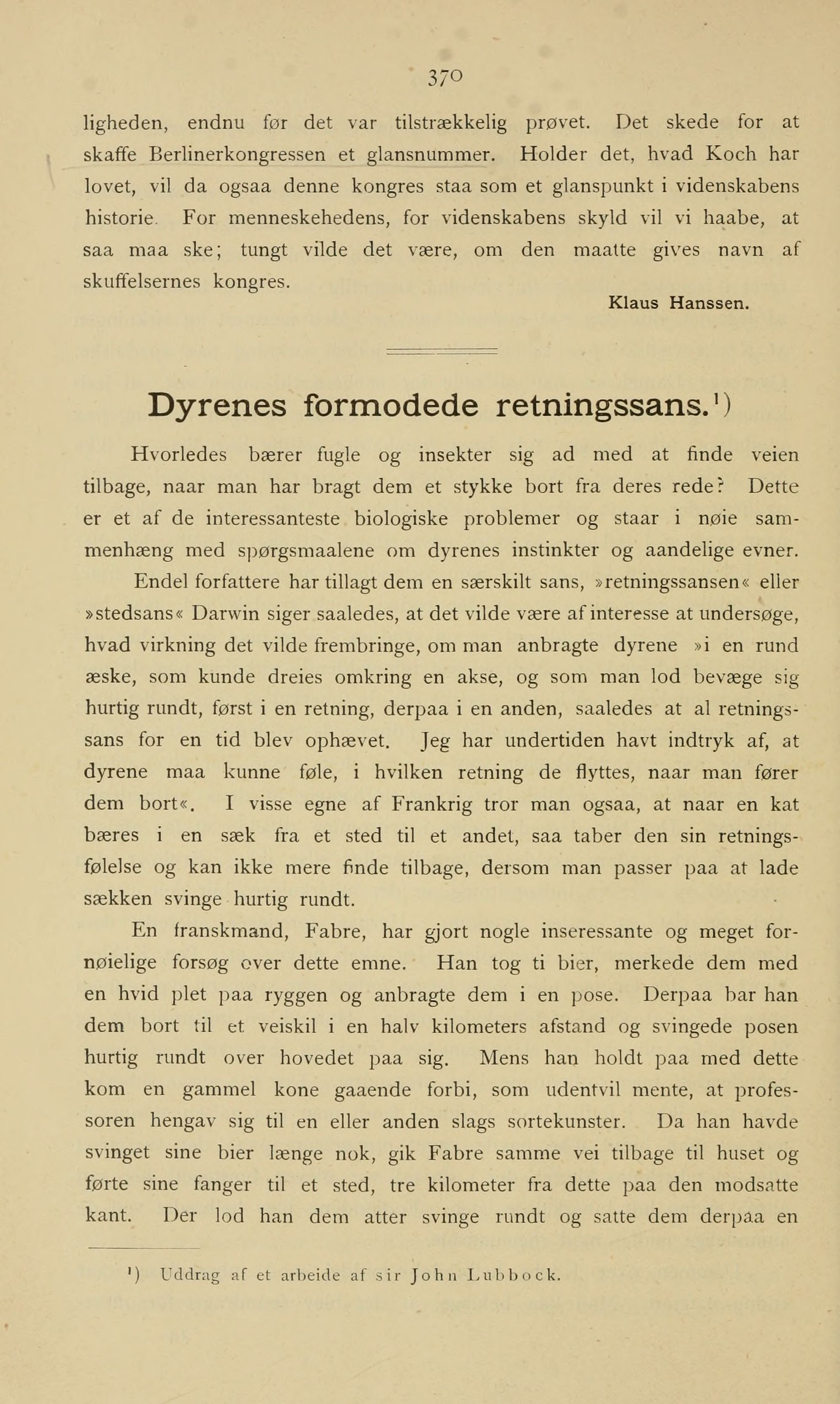 370

ligheden, endnu før det var tilstrækkelig prøvet. Det skede for at skaffe Berlinerkongressen et glansnummer. Holder det, hvad Koch har lovet, vil da ogsaa denne kongres staa som et glanspunkt i videnskabens historie. For menneskehedens, for videnskabens skyld vil vi haabe, at saa maa ske; tungt vilde det være, om den maatte gives navn af skuffelsernes kongres.

Klaus Hanssen.

Dyrenes formodede retningssans.¹)

Hvorledes bærer fugle og insekter sig ad med at finde veien tilbage, naar man har bragt dem et stykke bort fra deres rede? Dette er et af de interessanteste biologiske problemer og staar i nøie sammenhæng med spørgsmaalene om dyrenes instinkter og aandelige evner.

Endel forfattere har tillagt dem en særskilt sans, »retningssansen« eller »stedsans« Darwin siger saaledes, at det vilde være af interesse at undersøge, hvad virkning det vilde frembringe, om man anbragte dyrene »i en rund æske, som kunde dreies omkring en akse, og som man lod bevæge sig hurtig rundt, først i en retning, derpaa i en anden, saaledes at al retningssans for en tid blev ophævet. Jeg har undertiden havt indtryk af, at dyrene maa kunne føle, i hvilken retning de flyttes, naar man fører dem bort«. I visse egne af Frankrig tror man ogsaa, at naar en kat bæres i en sæk fra et sted til et andet, saa taber den sin retningsfølelse og kan ikke mere finde tilbage, dersom man passer paa at lade sækken svinge hurtig rundt.

En franskmand, Fabre, har gjort nogle inseressante og meget fornøielige forsøg over dette emne. Han tog ti bier, merkede dem med en hvid plet paa ryggen og anbragte dem i en pose. Derpaa bar han dem bort til et veiskil i en halv kilometers afstand og svingede posen hurtig rundt over hovedet paa sig. Mens han holdt paa med dette kom en gammel kone gaaende forbi, som udentvil mente, at professoren hengav sig til en eller anden slags sortekunster. Da han havde svinget sine bier længe nok, gik Fabre samme vei tilbage til huset og førte sine fanger til et sted, tre kilometer fra dette paa den modsatte kant. Der lod han dem atter svinge rundt og satte dem derpaa en

¹) Uddrag af et arbeide af sir John Lubbock.